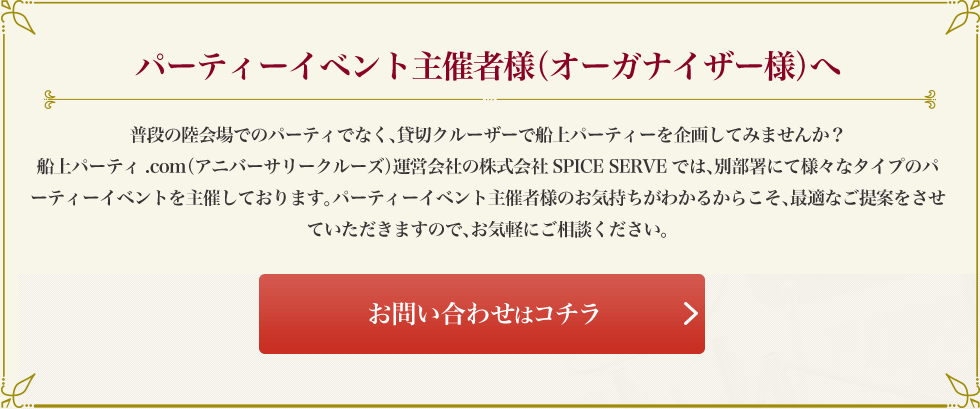 パーティーイベント主催者様(オーガナイザー様)へ

普段の陸会場でのパーティでなく、貸切クルーザーで船上パーティーを企画してみませんか？
船上パーティ .com(アニバーサリークルーズ)運営会社の株式会社 SPICE SERVE では、別部署にて様々なタイプのパーティーイベントを主催しております。パーティーイベント主催者様のお気持ちがわかるからこそ、最適なご提案をさせていただきますので、お気軽にご相談ください。

お問い合わせはコチラ